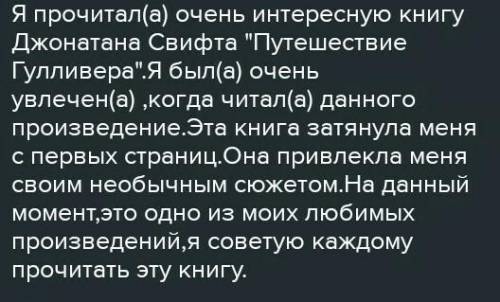 Я прочитал(а) очень интересную книгу Джонатана Свифта "Путешествие Гулливера".Я был(а) очень увлечен(а) ,когда читал(а) данного произведение.Эта книга затянула меня с первых страниц.Она привлекла меня своим необычным сюжетом.На данный момент,это одно из моих любимых произведений,я советую каждому прочитать эту книгу.